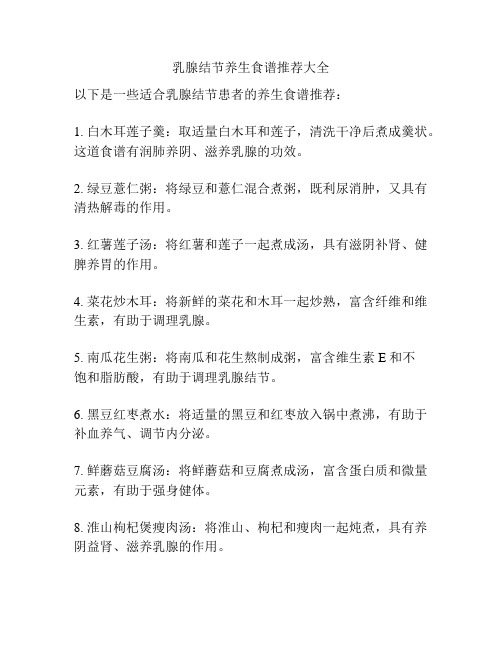 乳腺结节养生食谱推荐大全

以下是一些适合乳腺结节患者的养生食谱推荐：

1. 白木耳莲子羹：取适量白木耳和莲子，清洗干净后煮成羹状。这道食谱有润肺养阴、滋养乳腺的功效。

2. 绿豆薏仁粥：将绿豆和薏仁混合煮粥，既利尿消肿，又具有清热解毒的作用。

3. 红薯莲子汤：将红薯和莲子一起煮成汤，具有滋阴补肾、健脾养胃的作用。

4. 菜花炒木耳：将新鲜的菜花和木耳一起炒熟，富含纤维和维生素，有助于调理乳腺。

5. 南瓜花生粥：将南瓜和花生熬制成粥，富含维生素 E 和不饱和脂肪酸，有助于调理乳腺结节。

6. 黑豆红枣煮水：将适量的黑豆和红枣放入锅中煮沸，有助于补血养气、调节内分泌。

7. 鲜蘑菇豆腐汤：将鲜蘑菇和豆腐煮成汤，富含蛋白质和微量元素，有助于强身健体。

8. 淮山枸杞煲瘦肉汤：将淮山、枸杞和瘦肉一起炖煮，具有养阴益肾、滋养乳腺的作用。